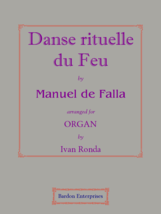 Danse rituelle du Feu

by

Manuel de Falla

arranged for

ORGAN

by

Ivan Ronda

Bardon Enterprises